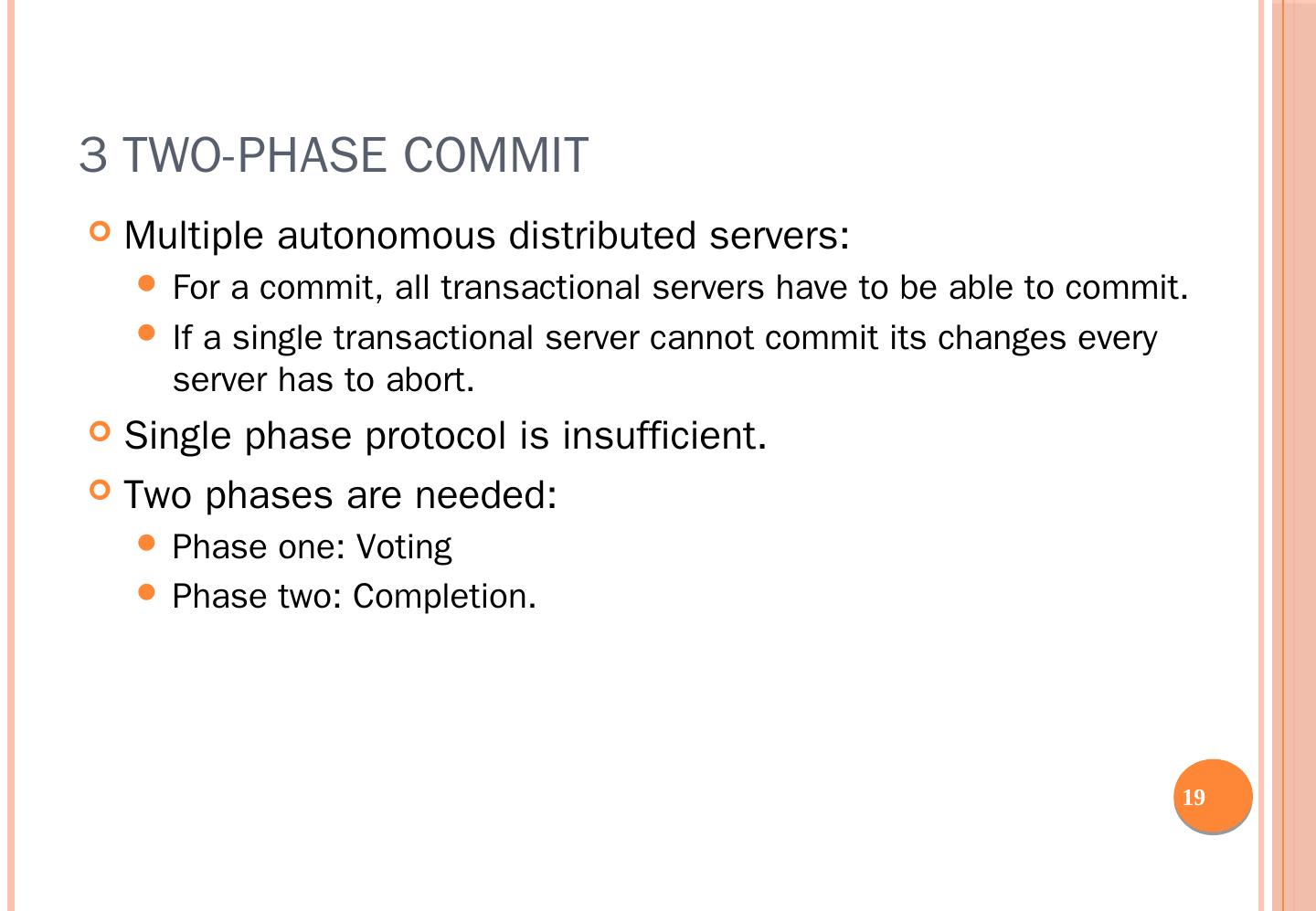 3 TWO-PHASE COMMIT

Multiple autonomous distributed servers:

For a commit, all transactional servers have to be able to commit.

If a single transactional server cannot commit its changes every server has to abort.

Single phase protocol is insufficient.

Two phases are needed:

Phase one: Voting

Phase two: Completion.

19